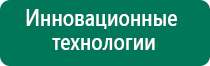 Инновационные технологии